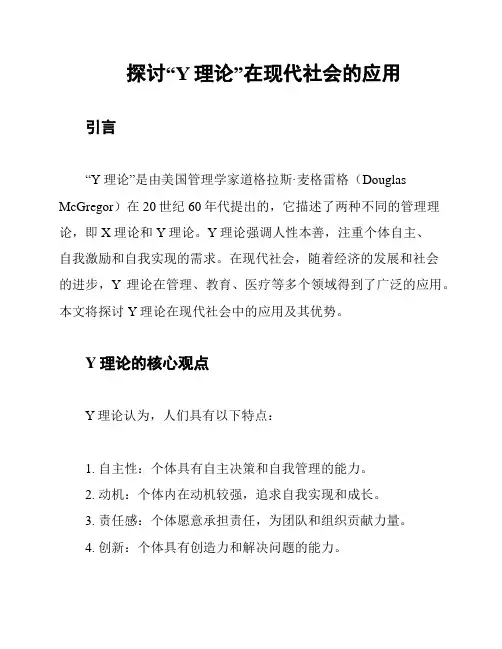 探讨“Y 理论”在现代社会的应用

引言

“Y 理论”是由美国管理学家道格拉斯·麦格雷格（Douglas McGregor）在 20 世纪 60 年代提出的，它描述了两种不同的管理理论，即 X 理论和 Y 理论。Y 理论强调人性本善，注重个体自主、自我激励和自我实现的需求。在现代社会，随着经济的发展和社会的进步，Y 理论在管理、教育、医疗等多个领域得到了广泛的应用。本文将探讨 Y 理论在现代社会中的应用及其优势。

Y 理论的核心观点

Y 理论认为，人们具有以下特点：

1. 自主性：个体具有自主决策和自我管理的能力。
2. 动机：个体内在动机较强，追求自我实现和成长。
3. 责任感：个体愿意承担责任，为团队和组织贡献力量。
4. 创新：个体具有创造力和解决问题的能力。